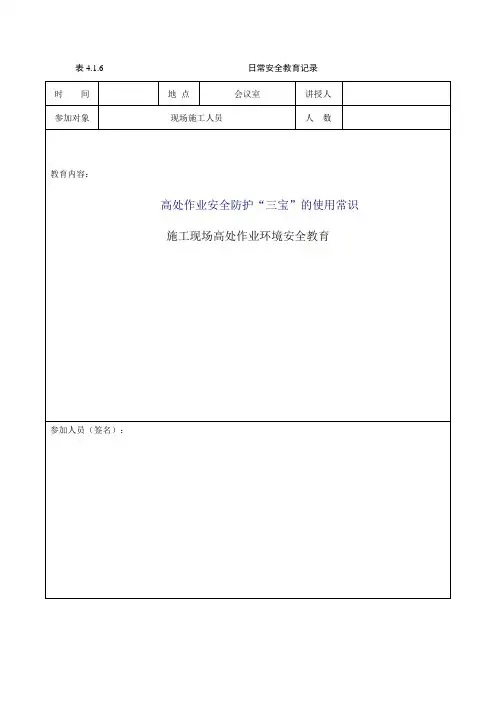 表 4.1.6　　日常安全教育记录

| 时　间 | | 地 点 | 会议室 | 讲授人 | |
|---|---|---|---|---|---|
| 参加对象 | 现场施工人员 | | | 人　数 | |

教育内容：

高处作业安全防护“三宝”的使用常识

施工现场高处作业环境安全教育

参加人员（签名）：